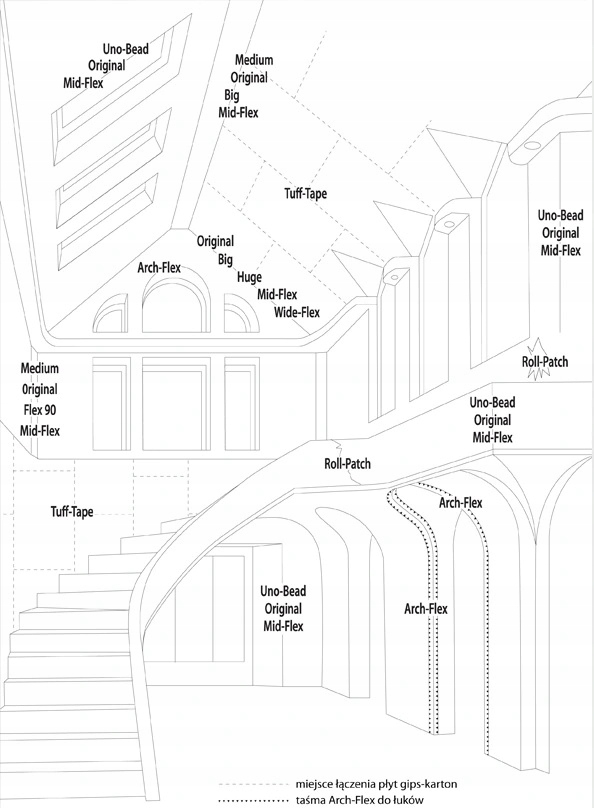 Uno-Bead
Original
Mid-Flex

Medium
Original
Big
Mid-Flex

Tuff-Tape

Uno-Bead
Original
Mid-Flex

Original
Big
Huge
Mid-Flex
Wide-Flex

Arch-Flex

Roll-Patch

Medium
Original
Flex 90
Mid-Flex

Uno-Bead
Original
Mid-Flex

Roll-Patch

Tuff-Tape

Arch-Flex

Uno-Bead
Original
Mid-Flex

Arch-Flex

miejsce łączenia płyt gips-karton
taśma Arch-Flex do łuków